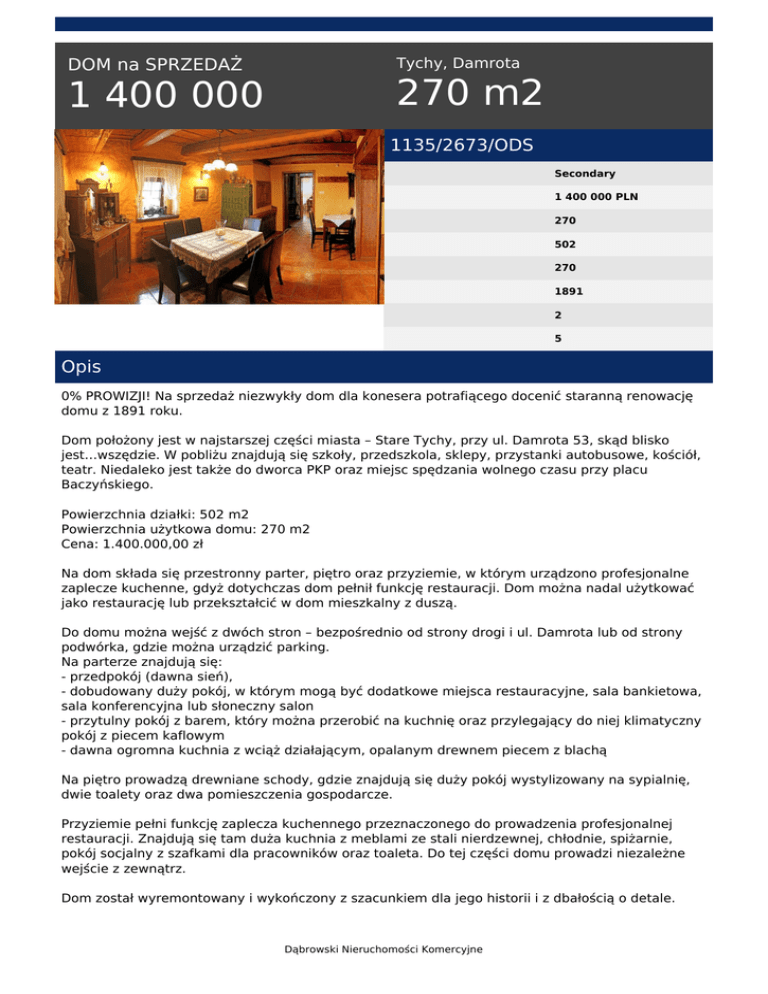 DOM na SPRZEDAŻ

1 400 000

Tychy, Damrota

270 m2

1135/2673/ODS

Secondary

1 400 000 PLN

270

502

270

1891

2

5

Opis

0% PROWIZJI! Na sprzedaż niezwykły dom dla konesera potrafiącego docenić staranną renowację domu z 1891 roku.

Dom położony jest w najstarszej części miasta – Stare Tychy, przy ul. Damrota 53, skąd blisko jest...wszędzie. W pobliżu znajdują się szkoły, przedszkola, sklepy, przystanki autobusowe, kościół, teatr. Niedaleko jest także do dworca PKP oraz miejsc spędzania wolnego czasu przy placu Baczyńskiego.

Powierzchnia działki: 502 m2
Powierzchnia użytkowa domu: 270 m2
Cena: 1.400.000,00 zł

Na dom składa się przestronny parter, piętro oraz przyziemie, w którym urządzono profesjonalne zaplecze kuchenne, gdyż dotychczas dom pełnił funkcję restauracji. Dom można nadal użytkować jako restaurację lub przekształcić w dom mieszkalny z duszą.

Do domu można wejść z dwóch stron – bezpośrednio od strony drogi i ul. Damrota lub od strony podwórka, gdzie można urządzić parking.
Na parterze znajdują się:
- przedpokój (dawna sień),
- dobudowany duży pokój, w którym mogą być dodatkowe miejsca restauracyjne, sala bankietowa, sala konferencyjna lub słoneczny salon
- przytulny pokój z barem, który można przerobić na kuchnię oraz przylegający do niej klimatyczny pokój z piecem kaflowym
- dawna ogromna kuchnia z wciąż działającym, opalanym drewnem piecem z blachą

Na piętro prowadzą drewniane schody, gdzie znajdują się duży pokój wystylizowany na sypialnię, dwie toalety oraz dwa pomieszczenia gospodarcze.

Przyziemie pełni funkcję zaplecza kuchennego przeznaczonego do prowadzenia profesjonalnej restauracji. Znajdują się tam duża kuchnia z meblami ze stali nierdzewnej, chłodnie, spiżarnie, pokój socjalny z szafkami dla pracowników oraz toaleta. Do tej części domu prowadzi niezależne wejście z zewnątrz.

Dom został wyremontowany i wykończony z szacunkiem dla jego historii i z dbałością o detale.

Dąbrowski Nieruchomości Komercyjne